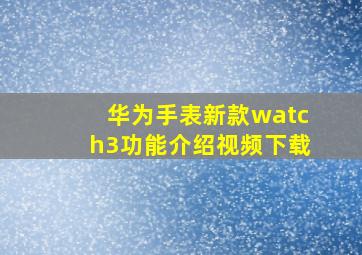 华为手表新款watch3功能介绍视频下载